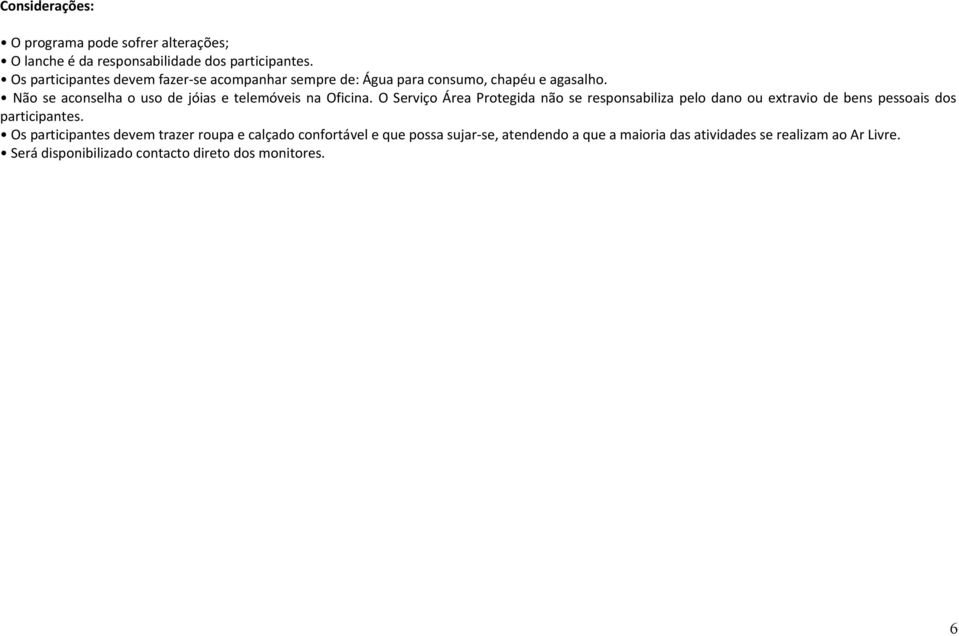 Considerações:

• O programa pode sofrer alterações;
• O lanche é da responsabilidade dos participantes.
• Os participantes devem fazer-se acompanhar sempre de: Água para consumo, chapéu e agasalho.
• Não se aconselha o uso de jóias e telemóveis na Oficina. O Serviço Área Protegida não se responsabiliza pelo dano ou extravio de bens pessoais dos participantes.
• Os participantes devem trazer roupa e calçado confortável e que possa sujar-se, atendendo a que a maioria das atividades se realizam ao Ar Livre.
• Será disponibilizado contacto direto dos monitores.

6